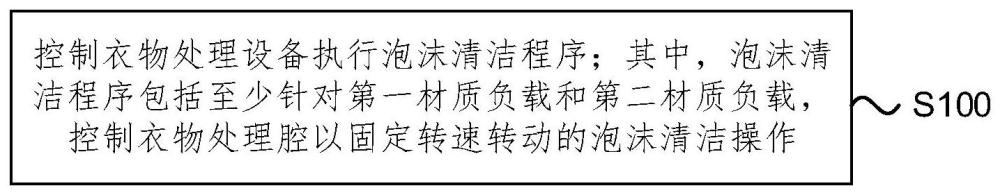 控制衣物处理设备执行泡沫清洁程序；其中，泡沫清洁程序包括至少针对第一材质负载和第二材质负载，控制衣物处理腔以固定转速转动的泡沫清洁操作

S100